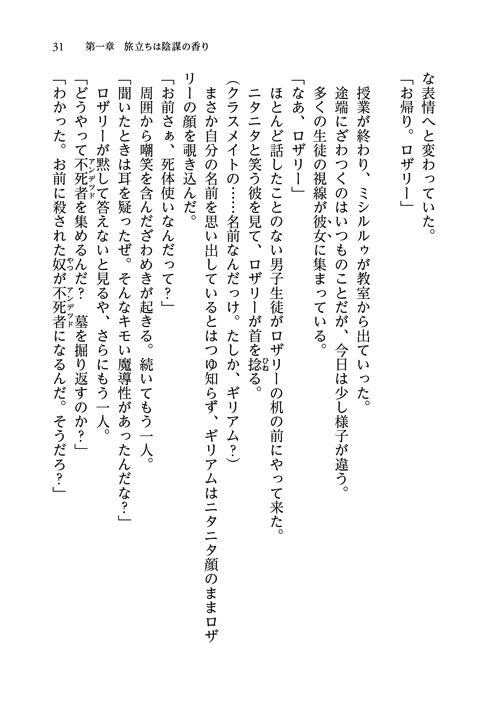 31　第一章　旅立ちは陰謀の香り

な表情へと変わっていた。

「お帰り。ロザリー」

授業が終わり、ミシルルゥが教室から出ていった。

途端にざわつくのはいつものことだが、今日は少し様子が違う。

多くの生徒の視線が彼女に集まっている。

「なあ、ロザリー」

ほとんど話したことのない男子生徒がロザリーの机の前にやって来た。

ニタニタと笑う彼を見て、ロザリーが首を捻る。

（クラスメイトの……名前なんだっけ。たしか、ギリアム？）

まさか自分の名前を思い出しているとはつゆ知らず、ギリアムはニタニタ顔のままロザリーの顔を覗き込んだ。

「お前さぁ、死体使いなんだって？」

周囲から嘲笑を含んだざわめきが起きる。続いてもう一人。

「聞いたときは耳を疑ったぜ。そんなキモい魔導性があったんだな？」

ロザリーが黙して答えないと見るや、さらにもう一人。

「どうやって不死者を集めるんだ？　墓を掘り返すのか？」

「わかった。お前に殺された奴が不死者になるんだ。そうだろ？」